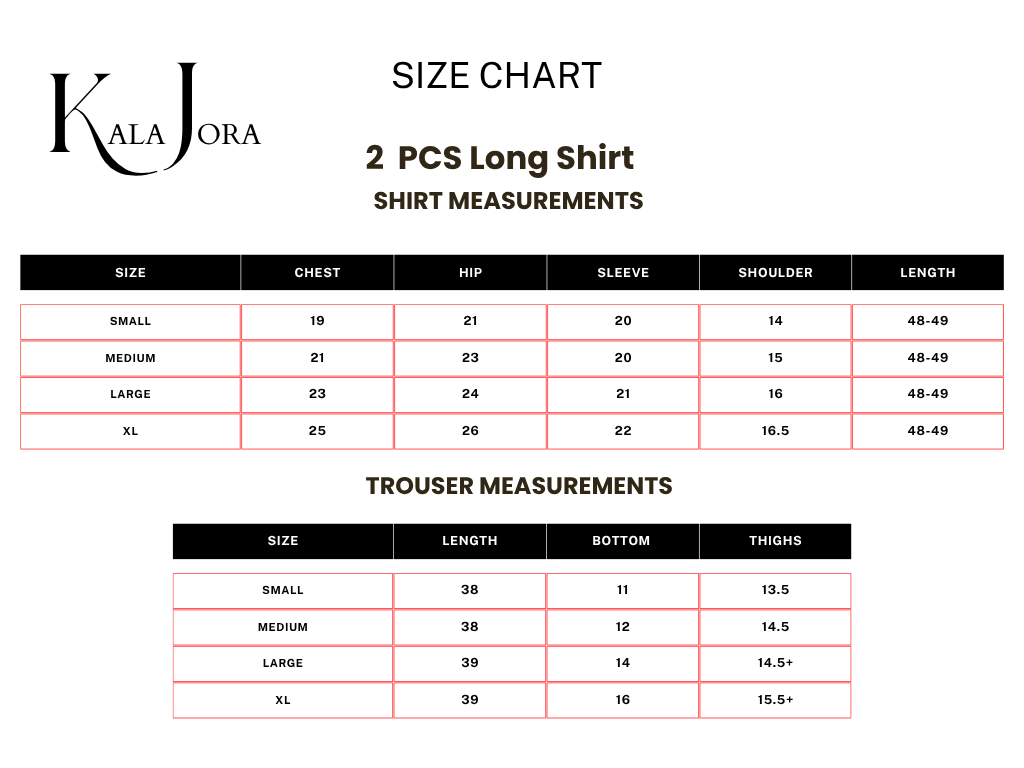 KALA JORA

SIZE CHART

2 PCS Long Shirt

SHIRT MEASUREMENTS

| SIZE | CHEST | HIP | SLEEVE | SHOULDER | LENGTH |
|---|---|---|---|---|---|
| SMALL | 19 | 21 | 20 | 14 | 48-49 |
| MEDIUM | 21 | 23 | 20 | 15 | 48-49 |
| LARGE | 23 | 24 | 21 | 16 | 48-49 |
| XL | 25 | 26 | 22 | 16.5 | 48-49 |

TROUSER MEASUREMENTS

| SIZE | LENGTH | BOTTOM | THIGHS |
|---|---|---|---|
| SMALL | 38 | 11 | 13.5 |
| MEDIUM | 38 | 12 | 14.5 |
| LARGE | 39 | 14 | 14.5+ |
| XL | 39 | 16 | 15.5+ |